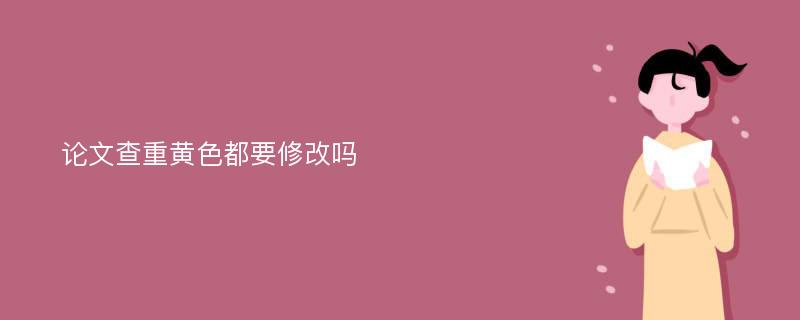 论文查重黄色都要修改吗